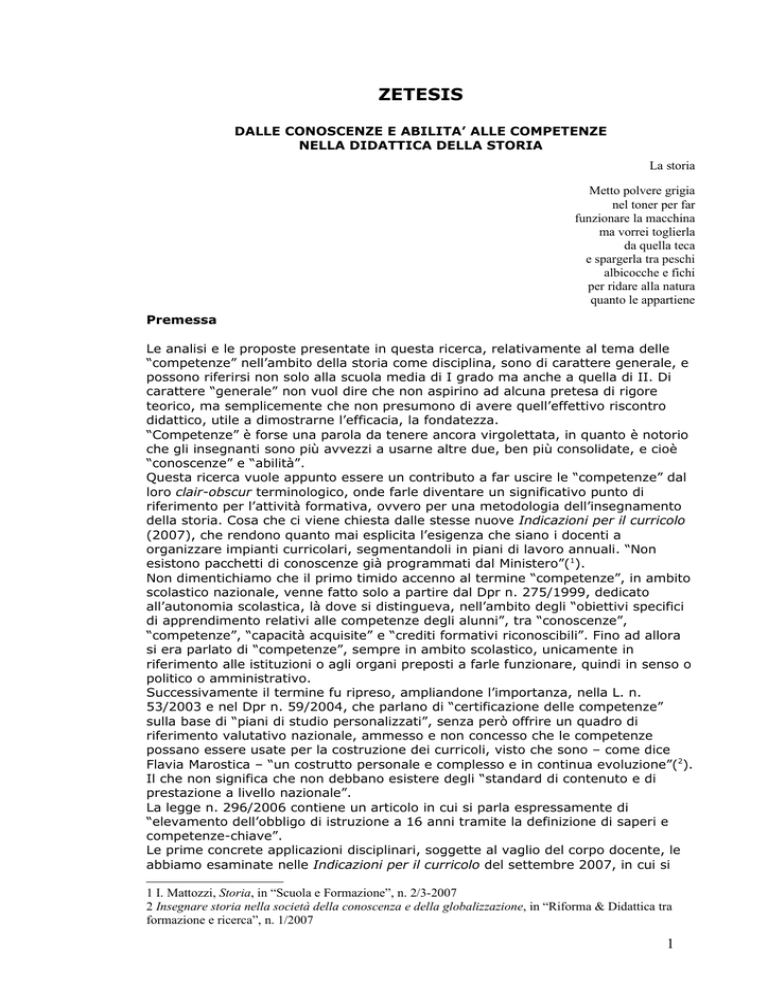 ZETESIS

DALLE CONOSCENZE E ABILITA' ALLE COMPETENZE NELLA DIDATTICA DELLA STORIA

La storia

Metto polvere grigia
nel toner per far
funzionare la macchina
ma vorrei toglierla
da quella teca
e spargerla tra peschi
albicocche e fichi
per ridare alla natura
quanto le appartiene

Premessa

Le analisi e le proposte presentate in questa ricerca, relativamente al tema delle "competenze" nell'ambito della storia come disciplina, sono di carattere generale, e possono riferirsi non solo alla scuola media di I grado ma anche a quella di II. Di carattere "generale" non vuol dire che non aspirino ad alcuna pretesa di rigore teorico, ma semplicemente che non presumono di avere quell'effettivo riscontro didattico, utile a dimostrarne l'efficacia, la fondatezza.
"Competenze" è forse una parola da tenere ancora virgolettata, in quanto è notorio che gli insegnanti sono più avvezzi a usarne altre due, ben più consolidate, e cioè "conoscenze" e "abilità".
Questa ricerca vuole appunto essere un contributo a far uscire le "competenze" dal loro clair-obscur terminologico, onde farle diventare un significativo punto di riferimento per l'attività formativa, ovvero per una metodologia dell'insegnamento della storia. Cosa che ci viene chiesta dalle stesse nuove Indicazioni per il curricolo (2007), che rendono quanto mai esplicita l'esigenza che siano i docenti a organizzare impianti curricolari, segmentandoli in piani di lavoro annuali. "Non esistono pacchetti di conoscenze già programmati dal Ministero"($^1$).
Non dimentichiamo che il primo timido accenno al termine "competenze", in ambito scolastico nazionale, venne fatto solo a partire dal Dpr n. 275/1999, dedicato all'autonomia scolastica, là dove si distingueva, nell'ambito degli "obiettivi specifici di apprendimento relativi alle competenze degli alunni", tra "conoscenze", "competenze", "capacità acquisite" e "crediti formativi riconoscibili". Fino ad allora si era parlato di "competenze", sempre in ambito scolastico, unicamente in riferimento alle istituzioni o agli organi preposti a farle funzionare, quindi in senso o politico o amministrativo.
Successivamente il termine fu ripreso, ampliandone l'importanza, nella L. n. 53/2003 e nel Dpr n. 59/2004, che parlano di "certificazione delle competenze" sulla base di "piani di studio personalizzati", senza però offrire un quadro di riferimento valutativo nazionale, ammesso e non concesso che le competenze possano essere usate per la costruzione dei curricoli, visto che sono – come dice Flavia Marostica – "un costrutto personale e complesso e in continua evoluzione"($^2$). Il che non significa che non debbano esistere degli "standard di contenuto e di prestazione a livello nazionale".
La legge n. 296/2006 contiene un articolo in cui si parla espressamente di "elevamento dell'obbligo di istruzione a 16 anni tramite la definizione di saperi e competenze-chiave".
Le prime concrete applicazioni disciplinari, soggette al vaglio del corpo docente, le abbiamo esaminate nelle Indicazioni per il curricolo del settembre 2007, in cui si

1 I. Mattozzi, Storia, in "Scuola e Formazione", n. 2/3-2007
2 Insegnare storia nella società della conoscenza e della globalizzazione, in "Riforma & Didattica tra formazione e ricerca", n. 1/2007

1